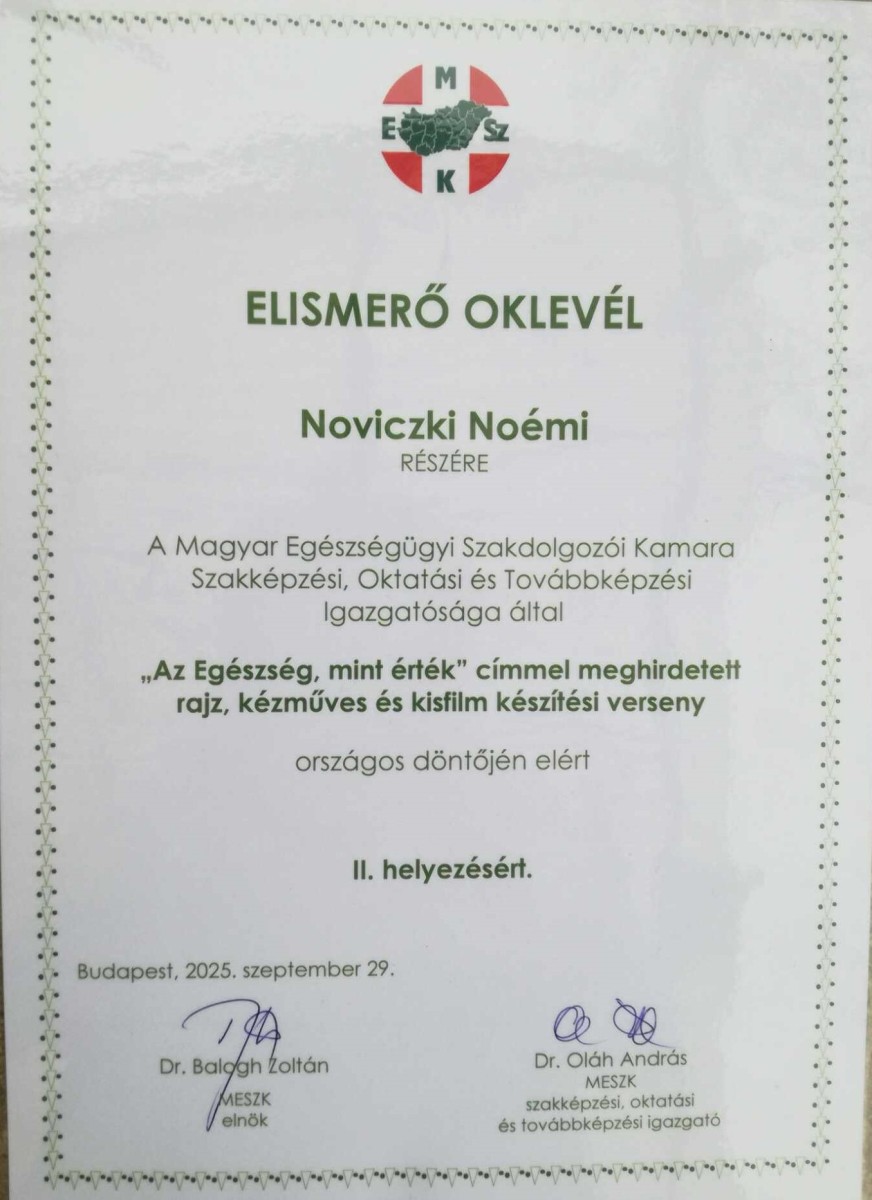 M
E
Sz
K

ELISMERŐ OKLEVÉL

Noviczki Noémi
RÉSZÉRE

A Magyar Egészségügyi Szakdolgozói Kamara Szakképzési, Oktatási és Továbbképzési Igazgatósága által

„Az Egészség, mint érték” címmel meghirdetett rajz, kézműves és kisfilm készítési verseny

országos döntőjén elért

II. helyezésért.

Budapest, 2025. szeptember 29.

Dr. Balogh Zoltán
MESZK
elnök

Dr. Oláh András
MESZK
szakképzési, oktatási
és továbbképzési igazgató